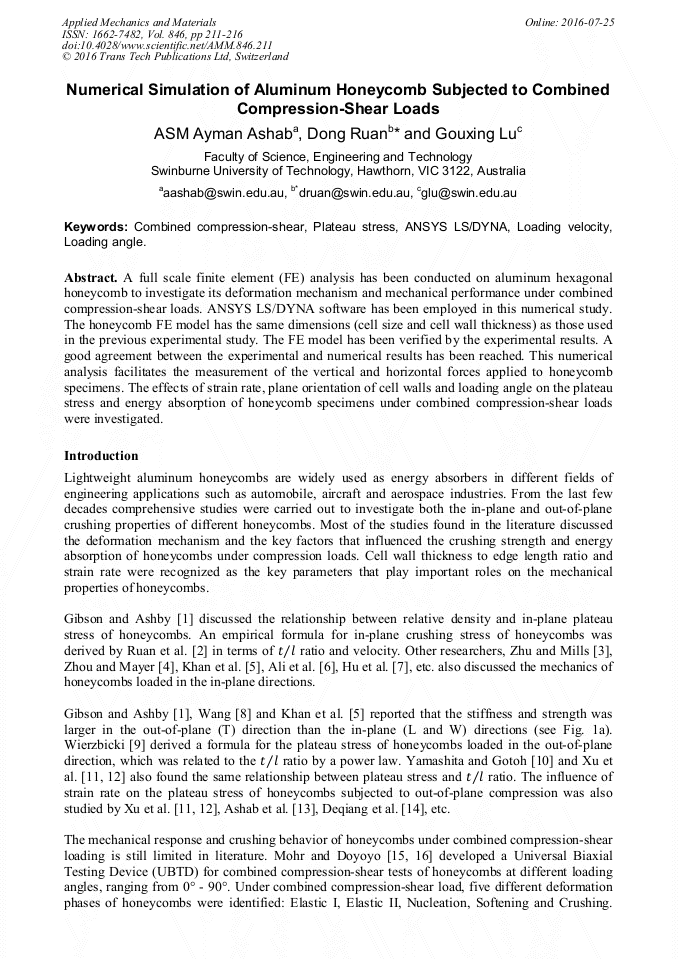 Applied Mechanics and Materials
ISSN: 1662-7482, Vol. 846, pp 211-216
doi:10.4028/www.scientific.net/AMM.846.211
© 2016 Trans Tech Publications Ltd, Switzerland

Online: 2016-07-25

Numerical Simulation of Aluminum Honeycomb Subjected to Combined Compression-Shear Loads

ASM Ayman Ashab$^{a}$, Dong Ruan$^{b*}$ and Gouxing Lu$^{c}$

Faculty of Science, Engineering and Technology
Swinburne University of Technology, Hawthorn, VIC 3122, Australia

$^{a}$aashab@swin.edu.au, $^{b*}$druan@swin.edu.au, $^{c}$glu@swin.edu.au

Keywords: Combined compression-shear, Plateau stress, ANSYS LS/DYNA, Loading velocity, Loading angle.

Abstract. A full scale finite element (FE) analysis has been conducted on aluminum hexagonal honeycomb to investigate its deformation mechanism and mechanical performance under combined compression-shear loads. ANSYS LS/DYNA software has been employed in this numerical study. The honeycomb FE model has the same dimensions (cell size and cell wall thickness) as those used in the previous experimental study. The FE model has been verified by the experimental results. A good agreement between the experimental and numerical results has been reached. This numerical analysis facilitates the measurement of the vertical and horizontal forces applied to honeycomb specimens. The effects of strain rate, plane orientation of cell walls and loading angle on the plateau stress and energy absorption of honeycomb specimens under combined compression-shear loads were investigated.

Introduction

Lightweight aluminum honeycombs are widely used as energy absorbers in different fields of engineering applications such as automobile, aircraft and aerospace industries. From the last few decades comprehensive studies were carried out to investigate both the in-plane and out-of-plane crushing properties of different honeycombs. Most of the studies found in the literature discussed the deformation mechanism and the key factors that influenced the crushing strength and energy absorption of honeycombs under compression loads. Cell wall thickness to edge length ratio and strain rate were recognized as the key parameters that play important roles on the mechanical properties of honeycombs.

Gibson and Ashby [1] discussed the relationship between relative density and in-plane plateau stress of honeycombs. An empirical formula for in-plane crushing stress of honeycombs was derived by Ruan et al. [2] in terms of $t/l$ ratio and velocity. Other researchers, Zhu and Mills [3], Zhou and Mayer [4], Khan et al. [5], Ali et al. [6], Hu et al. [7], etc. also discussed the mechanics of honeycombs loaded in the in-plane directions.

Gibson and Ashby [1], Wang [8] and Khan et al. [5] reported that the stiffness and strength was larger in the out-of-plane (T) direction than the in-plane (L and W) directions (see Fig. 1a). Wierzbicki [9] derived a formula for the plateau stress of honeycombs loaded in the out-of-plane direction, which was related to the $t/l$ ratio by a power law. Yamashita and Gotoh [10] and Xu et al. [11, 12] also found the same relationship between plateau stress and $t/l$ ratio. The influence of strain rate on the plateau stress of honeycombs subjected to out-of-plane compression was also studied by Xu et al. [11, 12], Ashab et al. [13], Deqiang et al. [14], etc.

The mechanical response and crushing behavior of honeycombs under combined compression-shear loading is still limited in literature. Mohr and Doyoyo [15, 16] developed a Universal Biaxial Testing Device (UBTD) for combined compression-shear tests of honeycombs at different loading angles, ranging from 0° - 90°. Under combined compression-shear load, five different deformation phases of honeycombs were identified: Elastic I, Elastic II, Nucleation, Softening and Crushing.